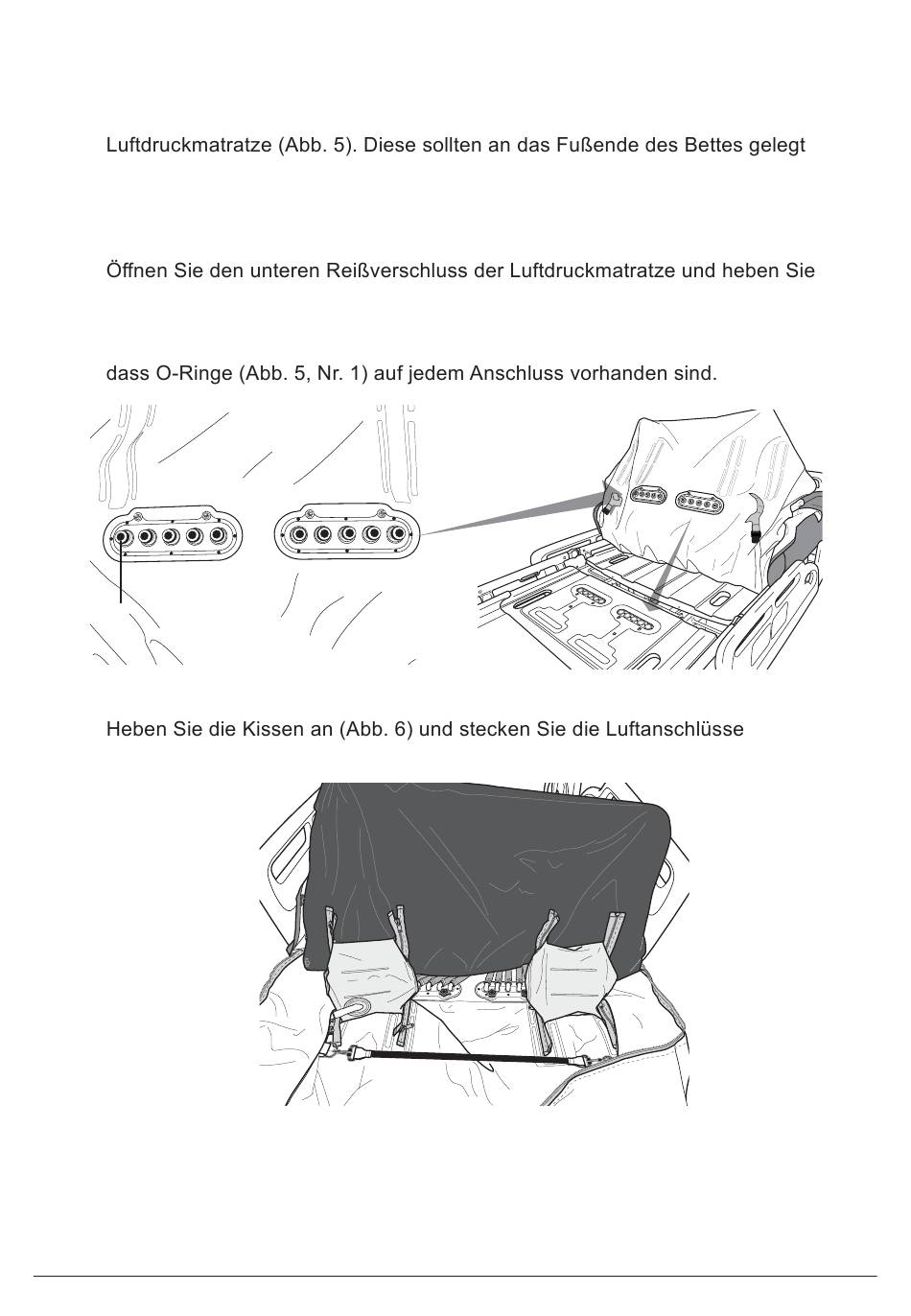 Luftdruckmatratze (Abb. 5). Diese sollten an das Fußende des Bettes gelegt

Öffnen Sie den unteren Reißverschluss der Luftdruckmatratze und heben Sie

dass O-Ringe (Abb. 5, Nr. 1) auf jedem Anschluss vorhanden sind.

Heben Sie die Kissen an (Abb. 6) und stecken Sie die Luftanschlüsse